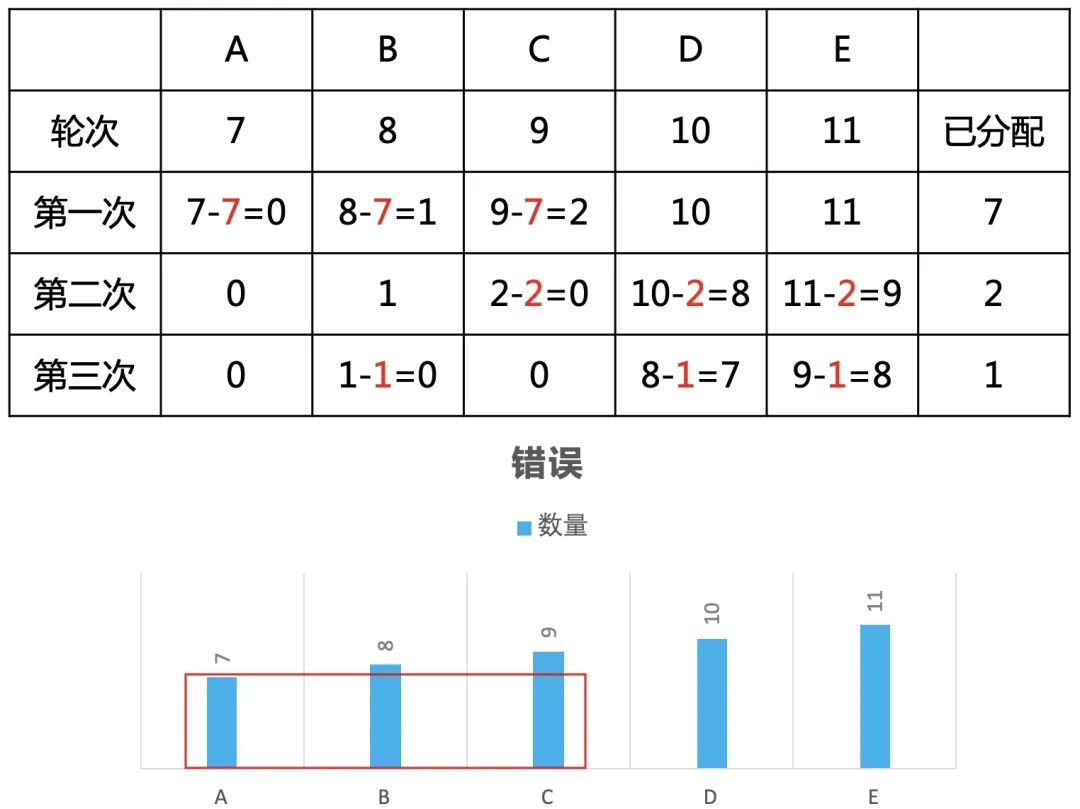 | | A | B | C | D | E | |
|---|---|---|---|---|---|---|
| 轮次 | 7 | 8 | 9 | 10 | 11 | 已分配 |
| 第一次 | 7-7=0 | 8-7=1 | 9-7=2 | 10 | 11 | 7 |
| 第二次 | 0 | 1 | 2-2=0 | 10-2=8 | 11-2=9 | 2 |
| 第三次 | 0 | 1-1=0 | 0 | 8-1=7 | 9-1=8 | 1 |

错误

数量

7
8
9
10
11

A
B
C
D
E